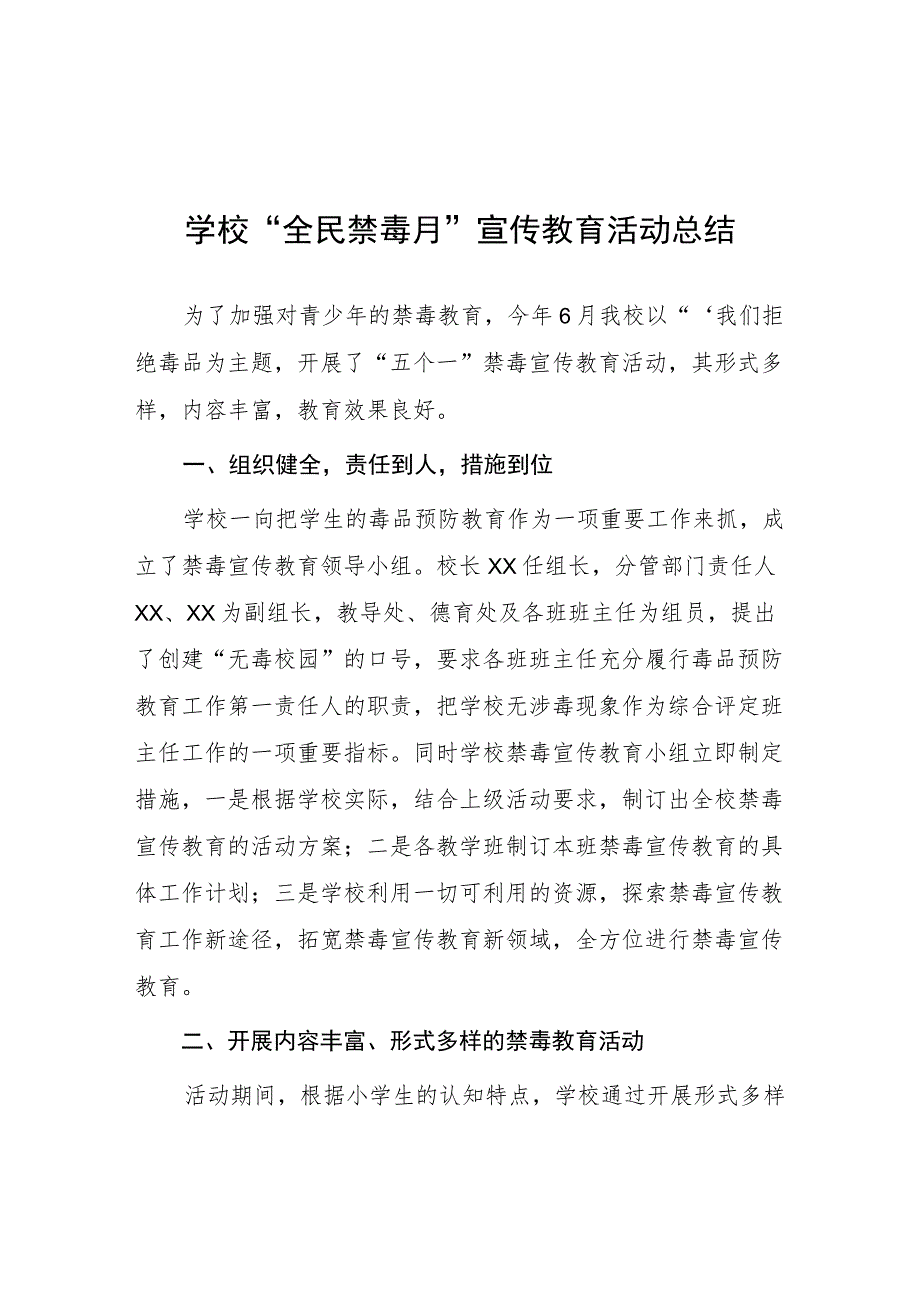 学校“全民禁毒月”宣传教育活动总结

为了加强对青少年的禁毒教育，今年6月我校以“‘我们拒绝毒品为主题，开展了“五个一”禁毒宣传教育活动，其形式多样，内容丰富，教育效果良好。

一、组织健全，责任到人，措施到位

学校一向把学生的毒品预防教育作为一项重要工作来抓，成立了禁毒宣传教育领导小组。校长XX任组长，分管部门责任人XX、XX为副组长，教导处、德育处及各班班主任为组员，提出了创建“无毒校园”的口号，要求各班班主任充分履行毒品预防教育工作第一责任人的职责，把学校无涉毒现象作为综合评定班主任工作的一项重要指标。同时学校禁毒宣传教育小组立即制定措施，一是根据学校实际，结合上级活动要求，制订出全校禁毒宣传教育的活动方案；二是各教学班制订本班禁毒宣传教育的具体工作计划；三是学校利用一切可利用的资源，探索禁毒宣传教育工作新途径，拓宽禁毒宣传教育新领域，全方位进行禁毒宣传教育。

二、开展内容丰富、形式多样的禁毒教育活动

活动期间，根据小学生的认知特点，学校通过开展形式多样